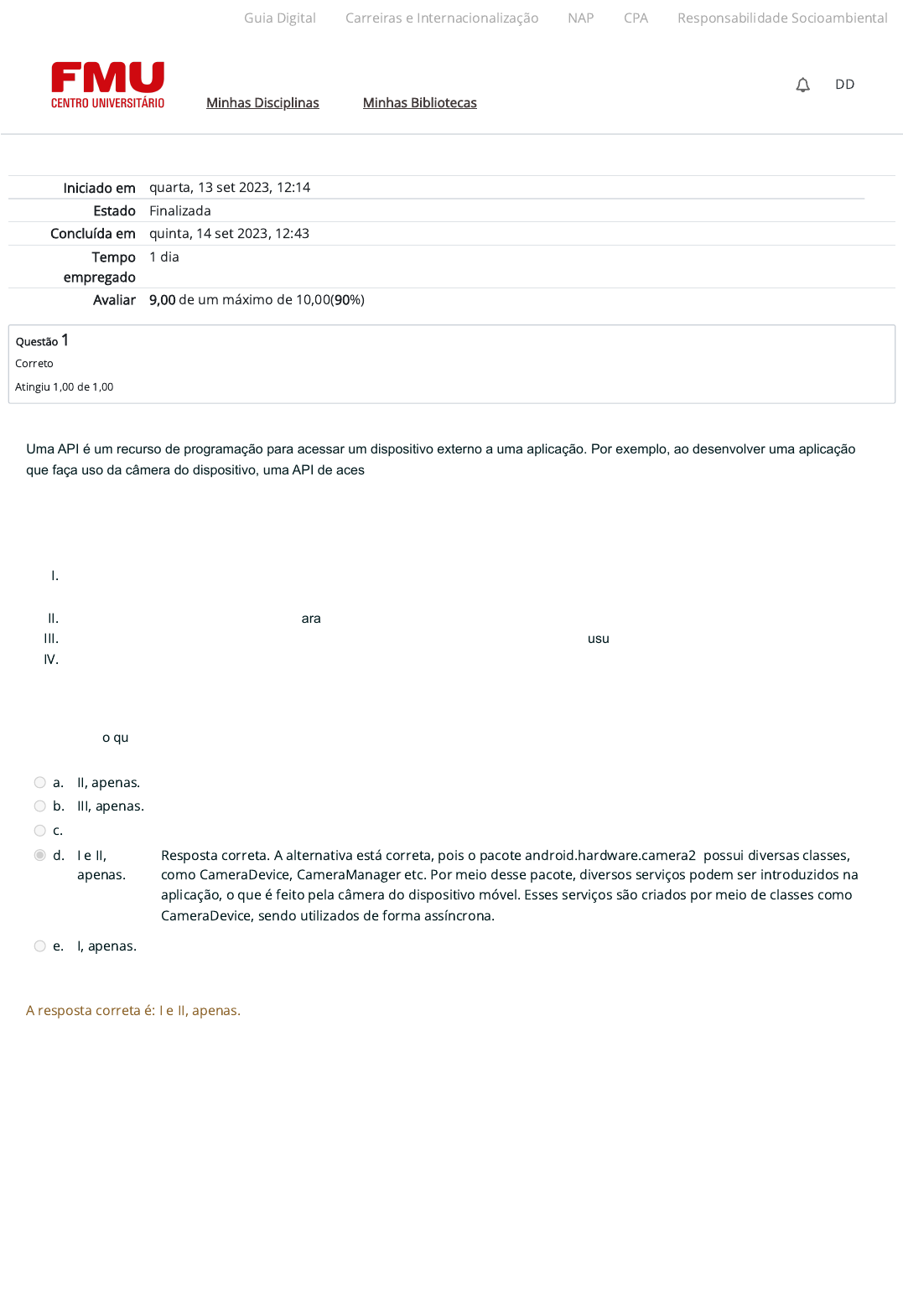 Guia Digital Carreiras e Internacionalização NAP CPA Responsabilidade Socioambiental

FMU
CENTRO UNIVERSITÁRIO

Minhas Disciplinas Minhas Bibliotecas

DD

| Iniciado em | quarta, 13 set 2023, 12:14 |
|---|---|
| Estado | Finalizada |
| Concluída em | quinta, 14 set 2023, 12:43 |
| Tempo empregado | 1 dia |
| Avaliar | 9,00 de um máximo de 10,00(90%) |

Questão 1
Correto
Atingiu 1,00 de 1,00

Uma API é um recurso de programação para acessar um dispositivo externo a uma aplicação. Por exemplo, ao desenvolver uma aplicação que faça uso da câmera do dispositivo, uma API de aces

I.

II. ara

III. usu

IV.

o qu

a. II, apenas.
b. III, apenas.
c.
d. I e II, apenas.

Resposta correta. A alternativa está correta, pois o pacote android.hardware.camera2 possui diversas classes, como CameraDevice, CameraManager etc. Por meio desse pacote, diversos serviços podem ser introduzidos na aplicação, o que é feito pela câmera do dispositivo móvel. Esses serviços são criados por meio de classes como CameraDevice, sendo utilizados de forma assíncrona.

e. I, apenas.

A resposta correta é: I e II, apenas.